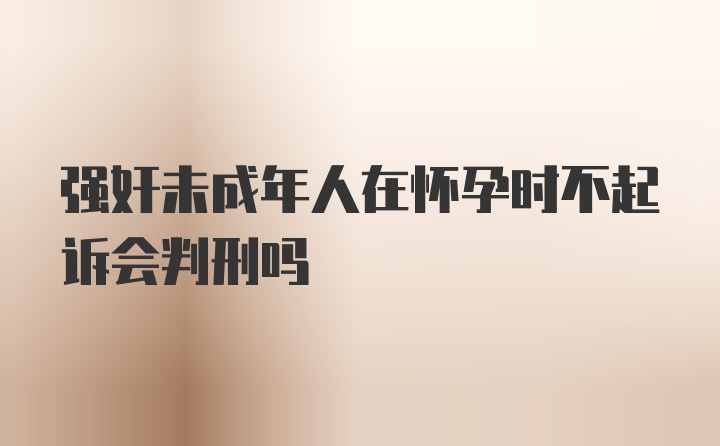 强奸未成年人在怀孕时不起诉会判刑吗